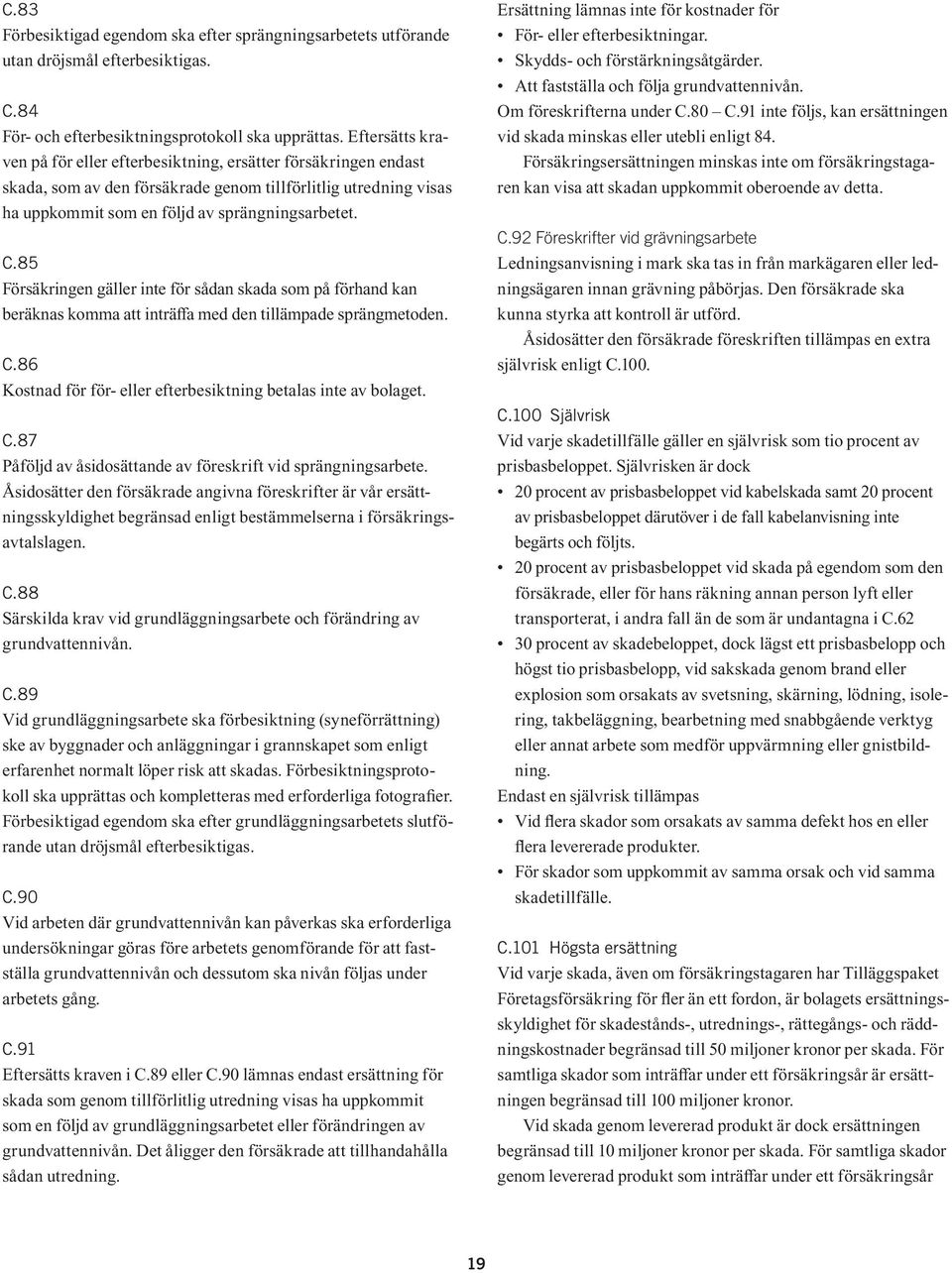 C.83
Förbesiktigad egendom ska efter sprängningsarbetets utförande utan dröjsmål efterbesiktigas.

C.84
För- och efterbesiktningsprotokoll ska upprättas. Eftersätts kraven på för eller efterbesiktning, ersätter försäkringen endast skada, som av den försäkrade genom tillförlitlig utredning visas ha uppkommit som en följd av sprängningsarbetet.

C.85
Försäkringen gäller inte för sådan skada som på förhand kan beräknas komma att inträffa med den tillämpade sprängmetoden.

C.86
Kostnad för för- eller efterbesiktning betalas inte av bolaget.

C.87
Påföljd av åsidosättande av föreskrift vid sprängningsarbete. Åsidosätter den försäkrade angivna föreskrifter är vår ersättningsskyldighet begränsad enligt bestämmelserna i försäkringsavtalslagen.

C.88
Särskilda krav vid grundläggningsarbete och förändring av grundvattennivån.

C.89
Vid grundläggningsarbete ska förbesiktning (syneförrättning) ske av byggnader och anläggningar i grannskapet som enligt erfarenhet normalt löper risk att skadas. Förbesiktningsprotokoll ska upprättas och kompletteras med erforderliga fotografier. Förbesiktigad egendom ska efter grundläggningsarbetets slutförande utan dröjsmål efterbesiktigas.

C.90
Vid arbeten där grundvattennivån kan påverkas ska erforderliga undersökningar göras före arbetets genomförande för att fastställa grundvattennivån och dessutom ska nivån följas under arbetets gång.

C.91
Eftersätts kraven i C.89 eller C.90 lämnas endast ersättning för skada som genom tillförlitlig utredning visas ha uppkommit som en följd av grundläggningsarbetet eller förändringen av grundvattennivån. Det åligger den försäkrade att tillhandahålla sådan utredning.

Ersättning lämnas inte för kostnader för
• För- eller efterbesiktningar.
• Skydds- och förstärkningsåtgärder.
• Att fastställa och följa grundvattennivån.
Om föreskrifterna under C.80 – C.91 inte följs, kan ersättningen vid skada minskas eller utebli enligt 84.
Försäkringsersättningen minskas inte om försäkringstagaren kan visa att skadan uppkommit oberoende av detta.

C.92 Föreskrifter vid grävningsarbete
Ledningsanvisning i mark ska tas in från markägaren eller ledningsägaren innan grävning påbörjas. Den försäkrade ska kunna styrka att kontroll är utförd.
Åsidosätter den försäkrade föreskriften tillämpas en extra självrisk enligt C.100.

C.100 Självrisk
Vid varje skadetillfälle gäller en självrisk som tio procent av prisbasbeloppet. Självrisken är dock
• 20 procent av prisbasbeloppet vid kabelskada samt 20 procent av prisbasbeloppet därutöver i de fall kabelanvisning inte begärts och följts.
• 20 procent av prisbasbeloppet vid skada på egendom som den försäkrade, eller för hans räkning annan person lyft eller transporterat, i andra fall än de som är undantagna i C.62
• 30 procent av skadebeloppet, dock lägst ett prisbasbelopp och högst tio prisbasbelopp, vid sakskada genom brand eller explosion som orsakats av svetsning, skärning, lödning, isolering, takbeläggning, bearbetning med snabbgående verktyg eller annat arbete som medför uppvärmning eller gnistbildning.
Endast en självrisk tillämpas
• Vid flera skador som orsakats av samma defekt hos en eller flera levererade produkter.
• För skador som uppkommit av samma orsak och vid samma skadetillfälle.

C.101 Högsta ersättning
Vid varje skada, även om försäkringstagaren har Tilläggspaket Företagsförsäkring för fler än ett fordon, är bolagets ersättningsskyldighet för skadestånds-, utrednings-, rättegångs- och räddningskostnader begränsad till 50 miljoner kronor per skada. För samtliga skador som inträffar under ett försäkringsår är ersättningen begränsad till 100 miljoner kronor.
Vid skada genom levererad produkt är dock ersättningen begränsad till 10 miljoner kronor per skada. För samtliga skador genom levererad produkt som inträffar under ett försäkringsår

19